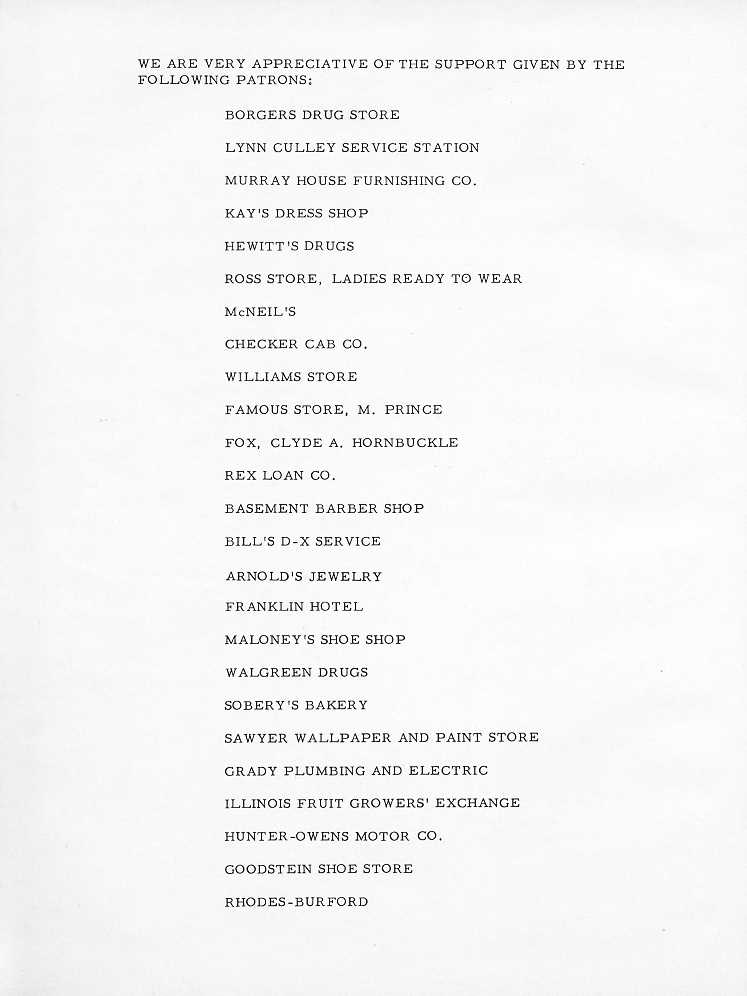 WE ARE VERY APPRECIATIVE OF THE SUPPORT GIVEN BY THE FOLLOWING PATRONS:

BORGERS DRUG STORE

LYNN CULLEY SERVICE STATION

MURRAY HOUSE FURNISHING CO.

KAY'S DRESS SHOP

HEWITT'S DRUGS

ROSS STORE, LADIES READY TO WEAR

McNEIL'S

CHECKER CAB CO.

WILLIAMS STORE

FAMOUS STORE, M. PRINCE

FOX, CLYDE A. HORNBUCKLE

REX LOAN CO.

BASEMENT BARBER SHOP

BILL'S D-X SERVICE

ARNOLD'S JEWELRY

FRANKLIN HOTEL

MALONEY'S SHOE SHOP

WALGREEN DRUGS

SOBERY'S BAKERY

SAWYER WALLPAPER AND PAINT STORE

GRADY PLUMBING AND ELECTRIC

ILLINOIS FRUIT GROWERS' EXCHANGE

HUNTER-OWENS MOTOR CO.

GOODSTEIN SHOE STORE

RHODES-BURFORD